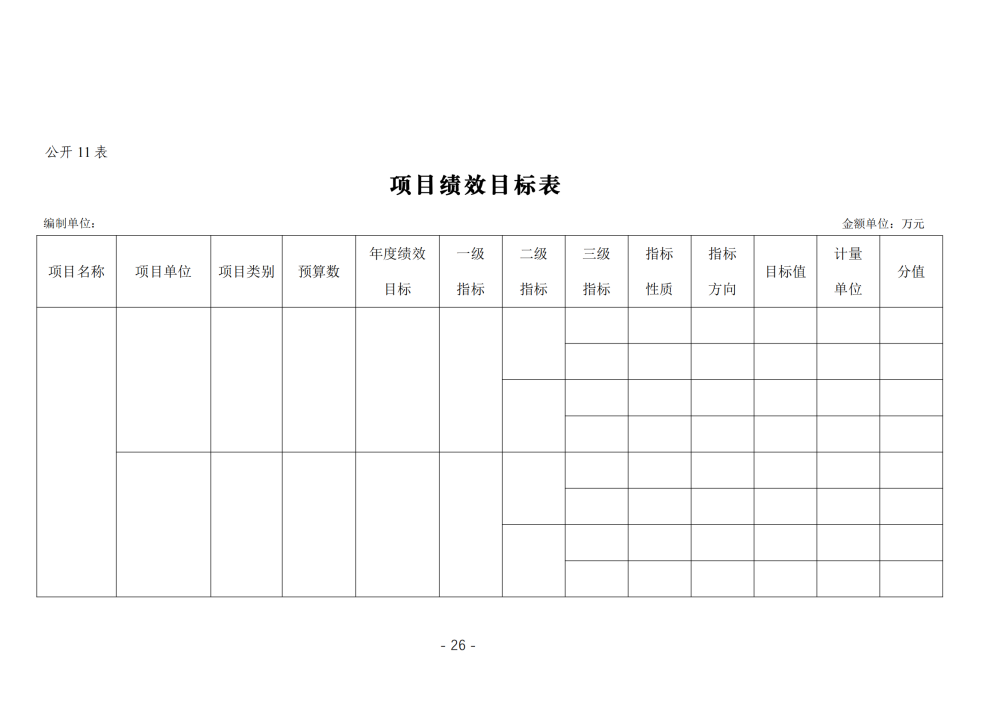 公开 11 表

项目绩效目标表

编制单位：　　　　金额单位：万元

| 项目名称 | 项目单位 | 项目类别 | 预算数 | 年度绩效目标 | 一级指标 | 二级指标 | 三级指标 | 指标性质 | 指标方向 | 目标值 | 计量单位 | 分值 |
|---|---|---|---|---|---|---|---|---|---|---|---|---|
| | | | | | | | | | | | | |
| | | | | | | | | | | | | |
| | | | | | | | | | | | | |
| | | | | | | | | | | | | |
| | | | | | | | | | | | | |
| | | | | | | | | | | | | |
| | | | | | | | | | | | | |
| | | | | | | | | | | | | |

- 26 -